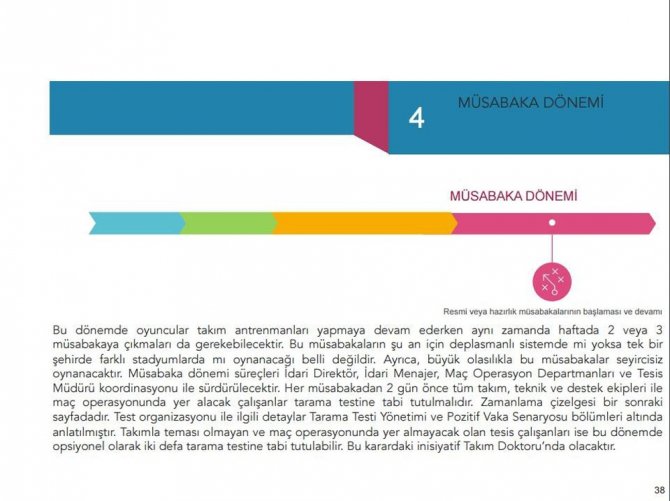 4

MÜSABAKA DÖNEMİ

MÜSABAKA DÖNEMİ

Resmi veya hazırlık müsabakalarının başlaması ve devamı

Bu dönemde oyuncular takım antrenmanları yapmaya devam ederken aynı zamanda haftada 2 veya 3 müsabakaya çıkmaları da gerekebilecektir. Bu müsabakaların şu an için deplasmanlı sistemde mi yoksa tek bir şehirde farklı stadyumlarda mı oynanacağı belli değildir. Ayrıca, büyük olasılıkla bu müsabakalar seyircisiz oynanacaktır. Müsabaka dönemi süreçleri İdari Direktör, İdari Menajer, Maç Operasyon Departmanları ve Tesis Müdürü koordinasyonu ile sürdürülecektir. Her müsabakadan 2 gün önce tüm takım, teknik ve destek ekipleri ile maç operasyonunda yer alacak çalışanlar tarama testine tabi tutulmalıdır. Zamanlama çizelgesi bir sonraki sayfadadır. Test organizasyonu ile ilgili detaylar Tarama Testi Yönetimi ve Pozitif Vaka Senaryosu bölümleri altında anlatılmıştır. Takımla teması olmayan ve maç operasyonunda yer almayacak olan tesis çalışanları ise bu dönemde opsiyonel olarak iki defa tarama testine tabi tutulabilir. Bu karardaki inisiyatif Takım Doktoru'nda olacaktır.

38